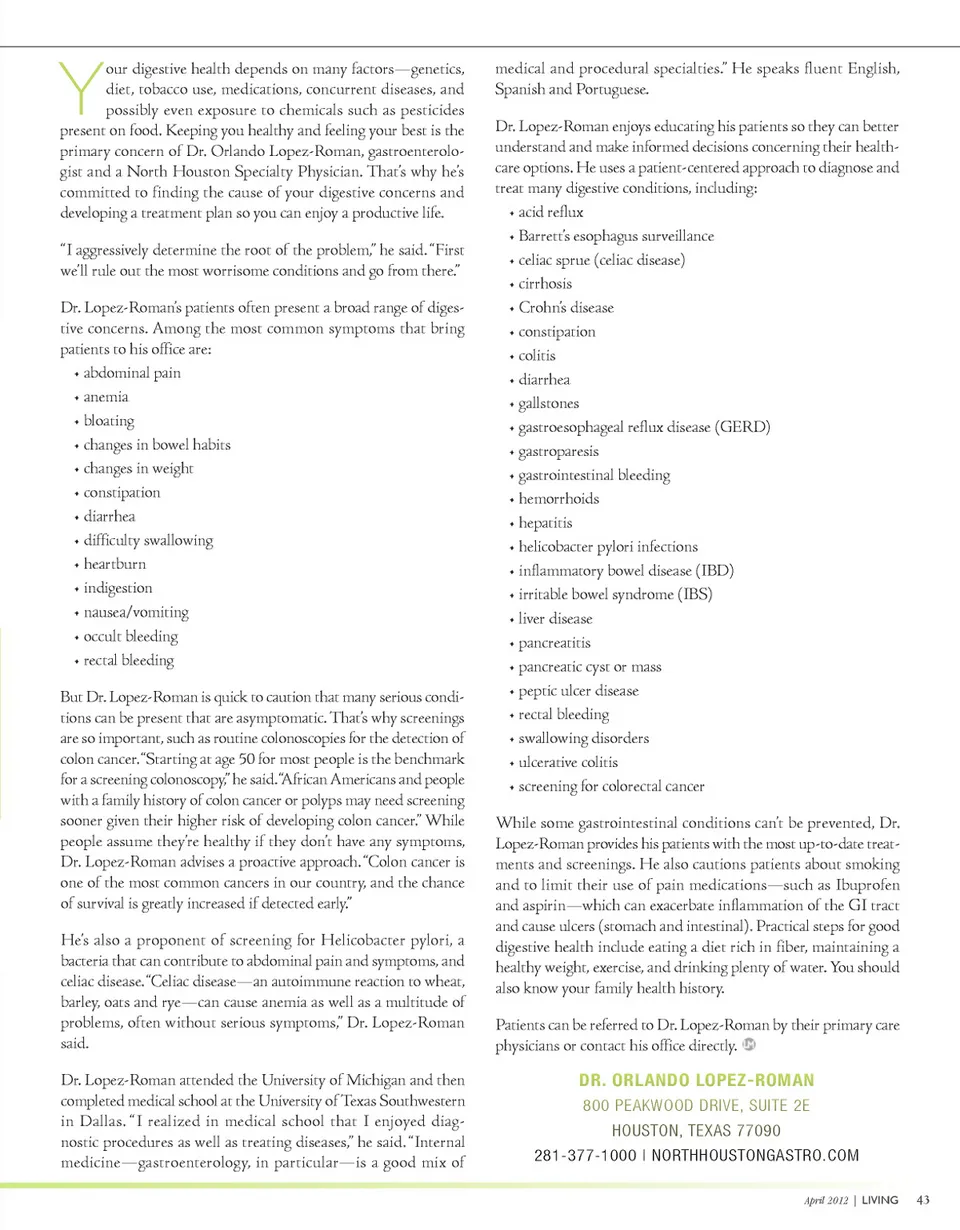 Your digestive health depends on many factors—genetics, diet, tobacco use, medications, concurrent diseases, and possibly even exposure to chemicals such as pesticides present on food. Keeping you healthy and feeling your best is the primary concern of Dr. Orlando Lopez-Roman, gastroenterologist and a North Houston Specialty Physician. That's why he's committed to finding the cause of your digestive concerns and developing a treatment plan so you can enjoy a productive life.

"I aggressively determine the root of the problem," he said. "First we'll rule out the most worrisome conditions and go from there."

Dr. Lopez-Roman's patients often present a broad range of digestive concerns. Among the most common symptoms that bring patients to his office are:
• abdominal pain
• anemia
• bloating
• changes in bowel habits
• changes in weight
• constipation
• diarrhea
• difficulty swallowing
• heartburn
• indigestion
• nausea/vomiting
• occult bleeding
• rectal bleeding

But Dr. Lopez-Roman is quick to caution that many serious conditions can be present that are asymptomatic. That's why screenings are so important, such as routine colonoscopies for the detection of colon cancer. "Starting at age 50 for most people is the benchmark for a screening colonoscopy," he said. "African Americans and people with a family history of colon cancer or polyps may need screening sooner given their higher risk of developing colon cancer." While people assume they're healthy if they don't have any symptoms, Dr. Lopez-Roman advises a proactive approach. "Colon cancer is one of the most common cancers in our country, and the chance of survival is greatly increased if detected early."

He's also a proponent of screening for Helicobacter pylori, a bacteria that can contribute to abdominal pain and symptoms, and celiac disease. "Celiac disease—an autoimmune reaction to wheat, barley, oats and rye—can cause anemia as well as a multitude of problems, often without serious symptoms," Dr. Lopez-Roman said.

Dr. Lopez-Roman attended the University of Michigan and then completed medical school at the University of Texas Southwestern in Dallas. "I realized in medical school that I enjoyed diagnostic procedures as well as treating diseases," he said. "Internal medicine—gastroenterology, in particular—is a good mix of medical and procedural specialties." He speaks fluent English, Spanish and Portuguese.

Dr. Lopez-Roman enjoys educating his patients so they can better understand and make informed decisions concerning their healthcare options. He uses a patient-centered approach to diagnose and treat many digestive conditions, including:
• acid reflux
• Barrett's esophagus surveillance
• celiac sprue (celiac disease)
• cirrhosis
• Crohn's disease
• constipation
• colitis
• diarrhea
• gallstones
• gastroesophageal reflux disease (GERD)
• gastroparesis
• gastrointestinal bleeding
• hemorrhoids
• hepatitis
• helicobacter pylori infections
• inflammatory bowel disease (IBD)
• irritable bowel syndrome (IBS)
• liver disease
• pancreatitis
• pancreatic cyst or mass
• peptic ulcer disease
• rectal bleeding
• swallowing disorders
• ulcerative colitis
• screening for colorectal cancer

While some gastrointestinal conditions can't be prevented, Dr. Lopez-Roman provides his patients with the most up-to-date treatments and screenings. He also cautions patients about smoking and to limit their use of pain medications—such as Ibuprofen and aspirin—which can exacerbate inflammation of the GI tract and cause ulcers (stomach and intestinal). Practical steps for good digestive health include eating a diet rich in fiber, maintaining a healthy weight, exercise, and drinking plenty of water. You should also know your family health history.

Patients can be referred to Dr. Lopez-Roman by their primary care physicians or contact his office directly.

DR. ORLANDO LOPEZ-ROMAN
800 PEAKWOOD DRIVE, SUITE 2E
HOUSTON, TEXAS 77090
281-377-1000 | NORTHHOUSTONGASTRO.COM

April 2012 | LIVING 43